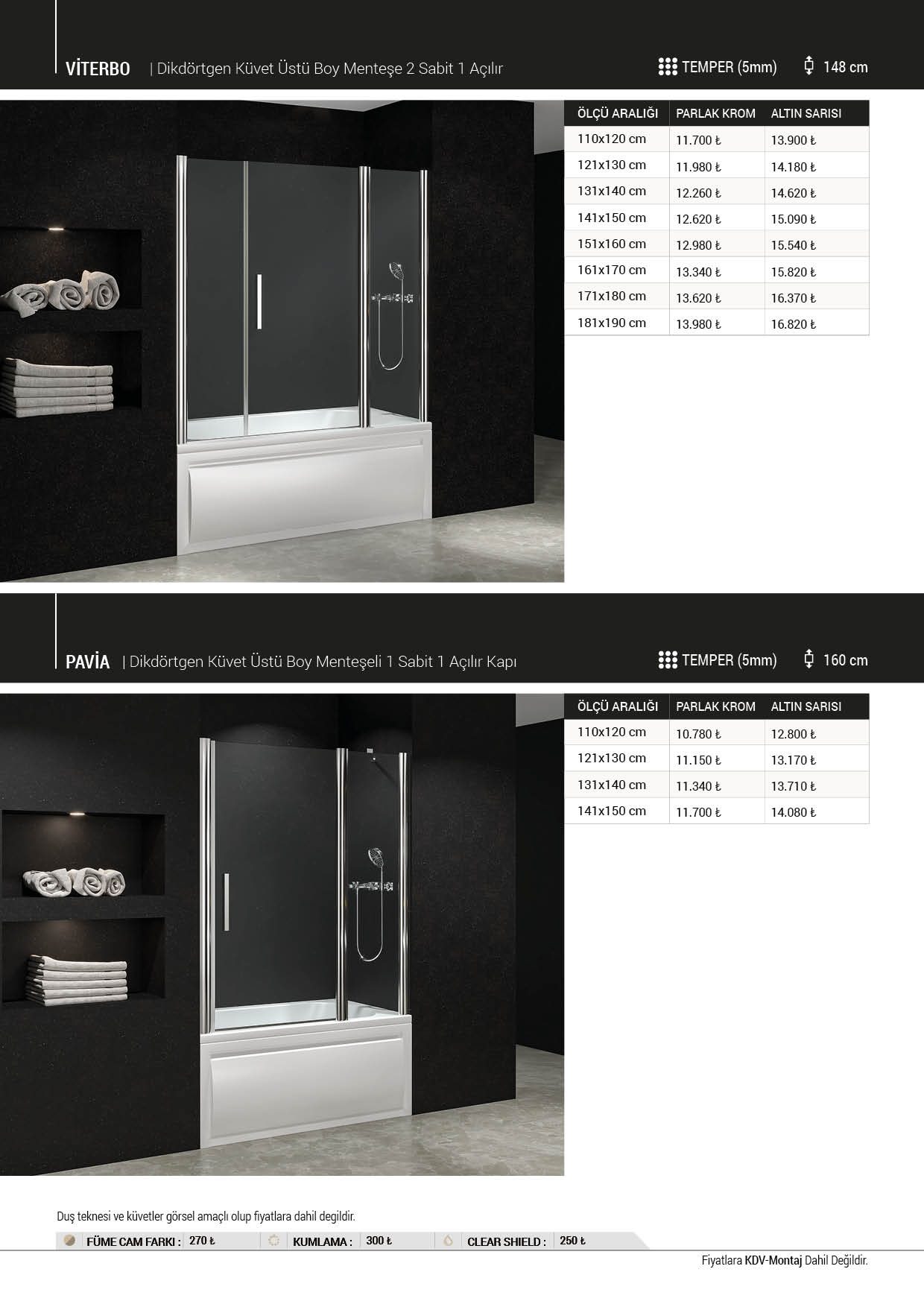 VİTERBO | Dikdörtgen Küvet Üstü Boy Menteşe 2 Sabit 1 Açılır

TEMPER (5mm) 148 cm

| ÖLÇÜ ARALIĞI | PARLAK KROM | ALTIN SARISI |
|---|---|---|
| 110x120 cm | 11.700 ₺ | 13.900 ₺ |
| 121x130 cm | 11.980 ₺ | 14.180 ₺ |
| 131x140 cm | 12.260 ₺ | 14.620 ₺ |
| 141x150 cm | 12.620 ₺ | 15.090 ₺ |
| 151x160 cm | 12.980 ₺ | 15.540 ₺ |
| 161x170 cm | 13.340 ₺ | 15.820 ₺ |
| 171x180 cm | 13.620 ₺ | 16.370 ₺ |
| 181x190 cm | 13.980 ₺ | 16.820 ₺ |

PAVİA | Dikdörtgen Küvet Üstü Boy Menteşeli 1 Sabit 1 Açılır Kapı

TEMPER (5mm) 160 cm

| ÖLÇÜ ARALIĞI | PARLAK KROM | ALTIN SARISI |
|---|---|---|
| 110x120 cm | 10.780 ₺ | 12.800 ₺ |
| 121x130 cm | 11.150 ₺ | 13.170 ₺ |
| 131x140 cm | 11.340 ₺ | 13.710 ₺ |
| 141x150 cm | 11.700 ₺ | 14.080 ₺ |

Duş teknesi ve küvetler görsel amaçlı olup fiyatlara dahil degildir.

FÜME CAM FARKI : 270 ₺ KUMLAMA : 300 ₺ CLEAR SHIELD : 250 ₺

Fiyatlara KDV-Montaj Dahil Değildir.